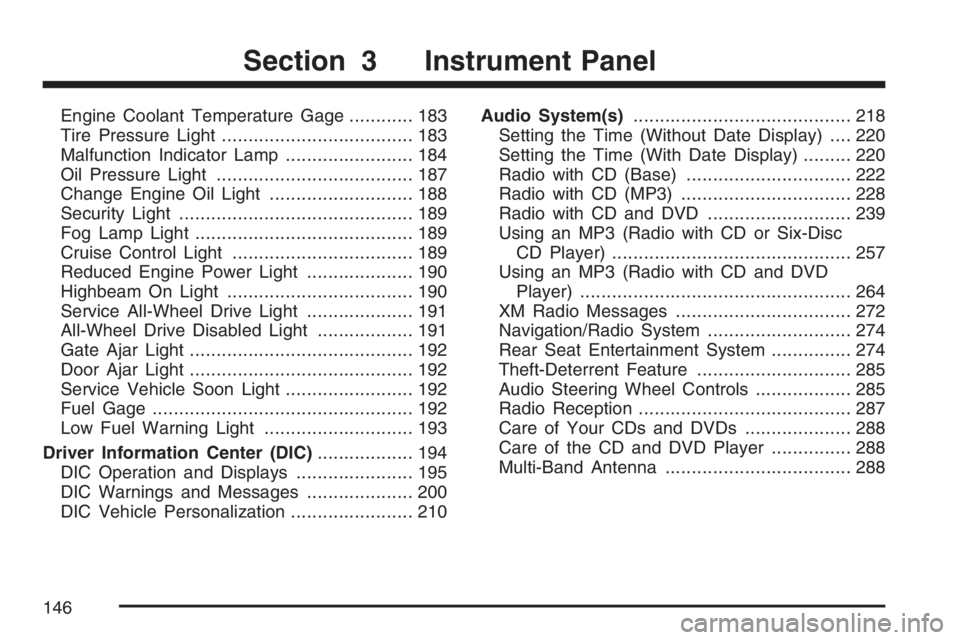 Section 3 Instrument Panel

Engine Coolant Temperature Gage ............ 183
Tire Pressure Light .................................... 183
Malfunction Indicator Lamp ........................ 184
Oil Pressure Light ..................................... 187
Change Engine Oil Light ........................... 188
Security Light ............................................ 189
Fog Lamp Light ......................................... 189
Cruise Control Light .................................. 189
Reduced Engine Power Light .................... 190
Highbeam On Light ................................... 190
Service All-Wheel Drive Light .................... 191
All-Wheel Drive Disabled Light .................. 191
Gate Ajar Light .......................................... 192
Door Ajar Light .......................................... 192
Service Vehicle Soon Light ........................ 192
Fuel Gage ................................................. 192
Low Fuel Warning Light ............................ 193

Driver Information Center (DIC) .................. 194
DIC Operation and Displays ...................... 195
DIC Warnings and Messages .................... 200
DIC Vehicle Personalization ....................... 210

Audio System(s) ......................................... 218
Setting the Time (Without Date Display) .... 220
Setting the Time (With Date Display) ......... 220
Radio with CD (Base) ............................... 222
Radio with CD (MP3) ................................ 228
Radio with CD and DVD ........................... 239
Using an MP3 (Radio with CD or Six-Disc CD Player) ............................................. 257
Using an MP3 (Radio with CD and DVD Player) ................................................... 264
XM Radio Messages ................................. 272
Navigation/Radio System ........................... 274
Rear Seat Entertainment System ............... 274
Theft-Deterrent Feature ............................. 285
Audio Steering Wheel Controls .................. 285
Radio Reception ........................................ 287
Care of Your CDs and DVDs .................... 288
Care of the CD and DVD Player ............... 288
Multi-Band Antenna ................................... 288

146

carmanualsonline.info